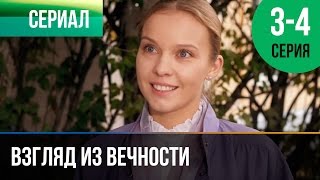 СЕРИАЛ

3-4
СЕРИЯ

ВЗГЛЯД ИЗ ВЕЧНОСТИ